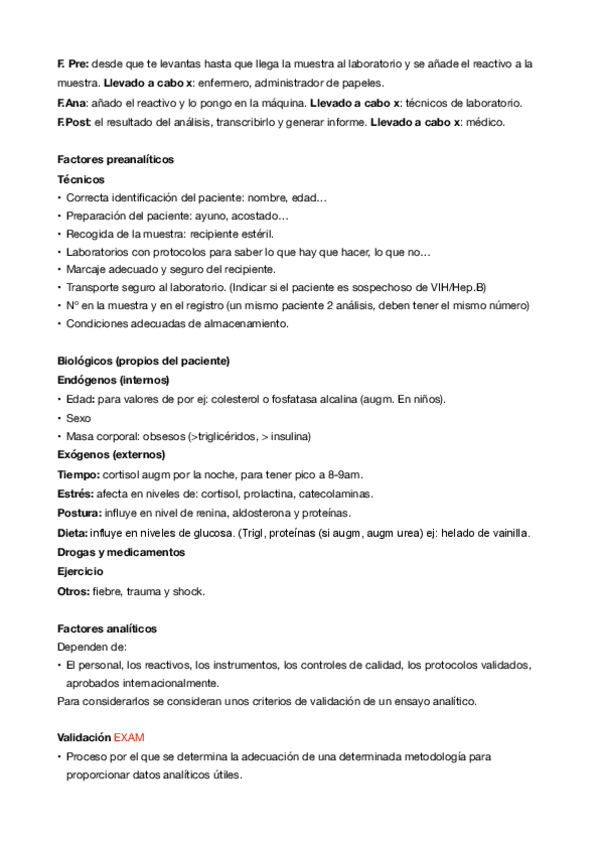 F. Pre: desde que te levantas hasta que llega la muestra al laboratorio y se añade el reactivo a la muestra. Llevado a cabo x: enfermero, administrador de papeles.
F.Ana: añado el reactivo y lo pongo en la máquina. Llevado a cabo x: técnicos de laboratorio.
F.Post: el resultado del análisis, transcribirlo y generar informe. Llevado a cabo x: médico.

Factores preanalíticos
Técnicos
• Correcta identificación del paciente: nombre, edad…
• Preparación del paciente: ayuno, acostado…
• Recogida de la muestra: recipiente estéril.
• Laboratorios con protocolos para saber lo que hay que hacer, lo que no…
• Marcaje adecuado y seguro del recipiente.
• Transporte seguro al laboratorio. (Indicar si el paciente es sospechoso de VIH/Hep.B)
• Nº en la muestra y en el registro (un mismo paciente 2 análisis, deben tener el mismo número)
• Condiciones adecuadas de almacenamiento.

Biológicos (propios del paciente)
Endógenos (internos)
• Edad: para valores de por ej: colesterol o fosfatasa alcalina (augm. En niños).
• Sexo
• Masa corporal: obsesos (>triglicéridos, > insulina)
Exógenos (externos)
Tiempo: cortisol augm por la noche, para tener pico a 8-9am.
Estrés: afecta en niveles de: cortisol, prolactina, catecolaminas.
Postura: influye en nivel de renina, aldosterona y proteínas.
Dieta: influye en niveles de glucosa. (Trigl, proteínas (si augm, augm urea) ej: helado de vainilla.
Drogas y medicamentos
Ejercicio
Otros: fiebre, trauma y shock.

Factores analíticos
Dependen de:
• El personal, los reactivos, los instrumentos, los controles de calidad, los protocolos validados, aprobados internacionalmente.
Para considerarlos se consideran unos criterios de validación de un ensayo analítico.

Validación EXAM
• Proceso por el que se determina la adecuación de una determinada metodología para proporcionar datos analíticos útiles.